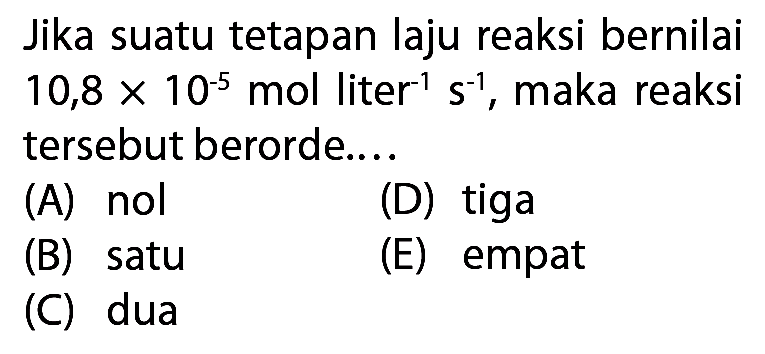 Jika suatu tetapan laju reaksi bernilai $10,8 \times 10^{-5}$ mol liter$^{-1}$ s$^{-1}$, maka reaksi tersebut berorde....

(A) nol
(B) satu
(C) dua
(D) tiga
(E) empat